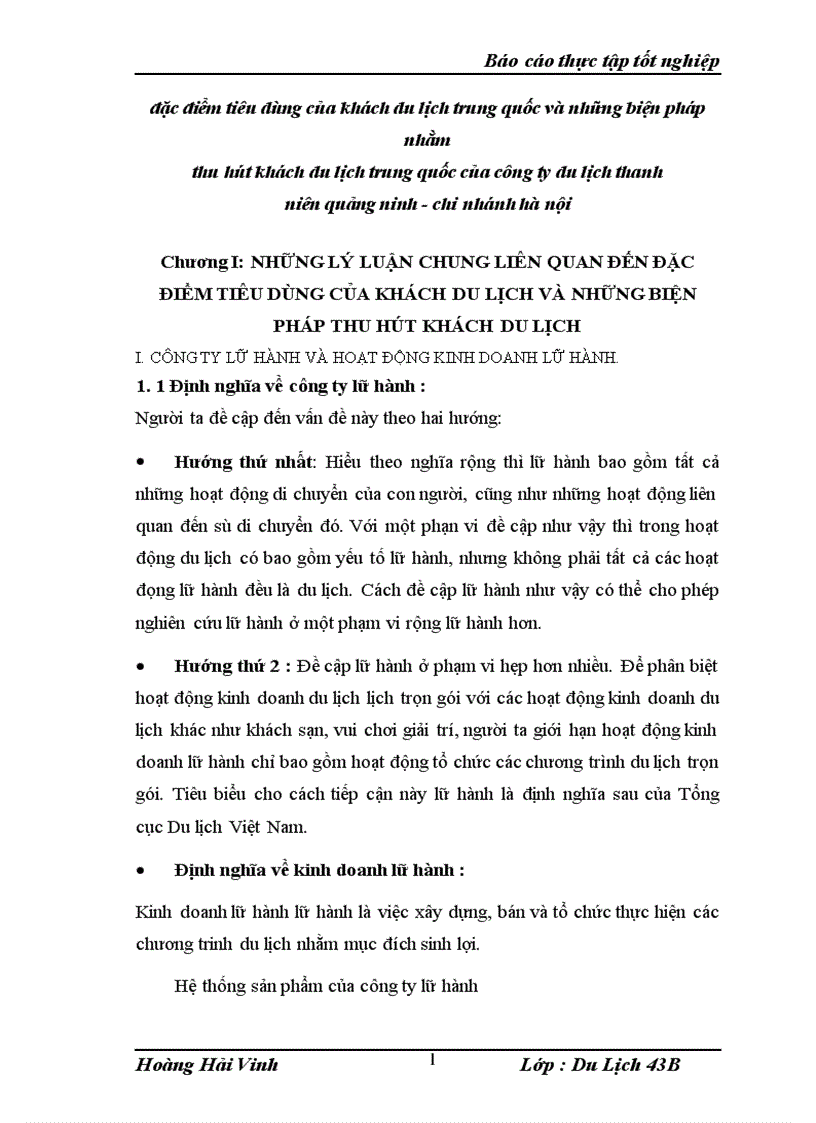 Báo cáo thực tập tốt nghiệp

đặc điểm tiêu dùng của khách du lịch trung quốc và những biện pháp nhằm
thu hút khách du lịch trung quốc của công ty du lịch thanh niên quảng ninh - chi nhánh hà nội

Chương I: NHỮNG LÝ LUẬN CHUNG LIÊN QUAN ĐẾN ĐẶC ĐIỂM TIÊU DÙNG CỦA KHÁCH DU LỊCH VÀ NHỮNG BIỆN PHÁP THU HÚT KHÁCH DU LỊCH

I. CÔNG TY LỮ HÀNH VÀ HOẠT ĐỘNG KINH DOANH LỮ HÀNH.

1. 1 Định nghĩa về công ty lữ hành :

Người ta đề cập đến vấn đề này theo hai hướng:

• Hướng thứ nhất: Hiểu theo nghĩa rộng thì lữ hành bao gồm tất cả những hoạt động di chuyển của con người, cũng như những hoạt động liên quan đến sù di chuyển đó. Với một phạn vi đề cập như vậy thì trong hoạt động du lịch có bao gồm yếu tố lữ hành, nhưng không phải tất cả các hoạt đọng lữ hành đều là du lịch. Cách đề cập lữ hành như vậy có thể cho phép nghiên cứu lữ hành ở một phạm vi rộng lữ hành hơn.

• Hướng thứ 2 : Đề cập lữ hành ở phạm vi hẹp hơn nhiều. Để phân biệt hoạt động kinh doanh du lịch lịch trọn gói với các hoạt động kinh doanh du lịch khác như khách sạn, vui chơi giải trí, người ta giới hạn hoạt động kinh doanh lữ hành chỉ bao gồm hoạt động tổ chức các chương trình du lịch trọn gói. Tiêu biểu cho cách tiếp cận này lữ hành là định nghĩa sau của Tổng cục Du lịch Việt Nam.

• Định nghĩa về kinh doanh lữ hành :

Kinh doanh lữ hành lữ hành là việc xây dựng, bán và tổ chức thực hiện các chương trình du lịch nhằm mục đích sinh lợi.

Hệ thống sản phẩm của công ty lữ hành

Hoàng Hải Vinh 1 Lớp : Du Lịch 43B